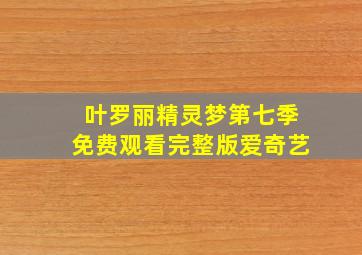 叶罗丽精灵梦第七季
免费观看完整版爱奇艺